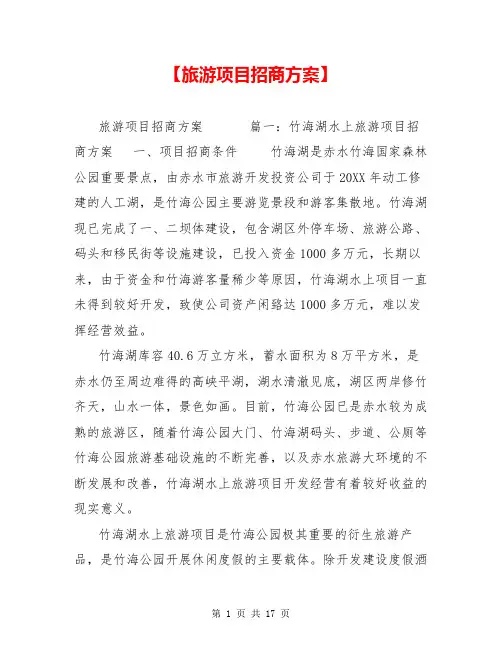 【旅游项目招商方案】

旅游项目招商方案　　篇一：竹海湖水上旅游项目招商方案　一、项目招商条件　　竹海湖是赤水竹海国家森林公园重要景点，由赤水市旅游开发投资公司于20XX年动工修建的人工湖，是竹海公园主要游览景段和游客集散地。竹海湖现已完成了一、二坝体建设，包含湖区外停车场、旅游公路、码头和移民街等设施建设，已投入资金1000多万元，长期以来，由于资金和竹海游客量稀少等原因，竹海湖水上项目一直未得到较好开发，致使公司资产闲臵达1000多万元，难以发挥经营效益。

竹海湖库容40.6万立方米，蓄水面积为8万平方米，是赤水仍至周边难得的高峡平湖，湖水清澈见底，湖区两岸修竹齐天，山水一体，景色如画。目前，竹海公园已是赤水较为成熟的旅游区，随着竹海公园大门、竹海湖码头、步道、公厕等竹海公园旅游基础设施的不断完善，以及赤水旅游大环境的不断发展和改善，竹海湖水上旅游项目开发经营有着较好收益的现实意义。

竹海湖水上旅游项目是竹海公园极其重要的衍生旅游产品，是竹海公园开展休闲度假的主要载体。除开发建设度假酒

第 1 页 共 17 页